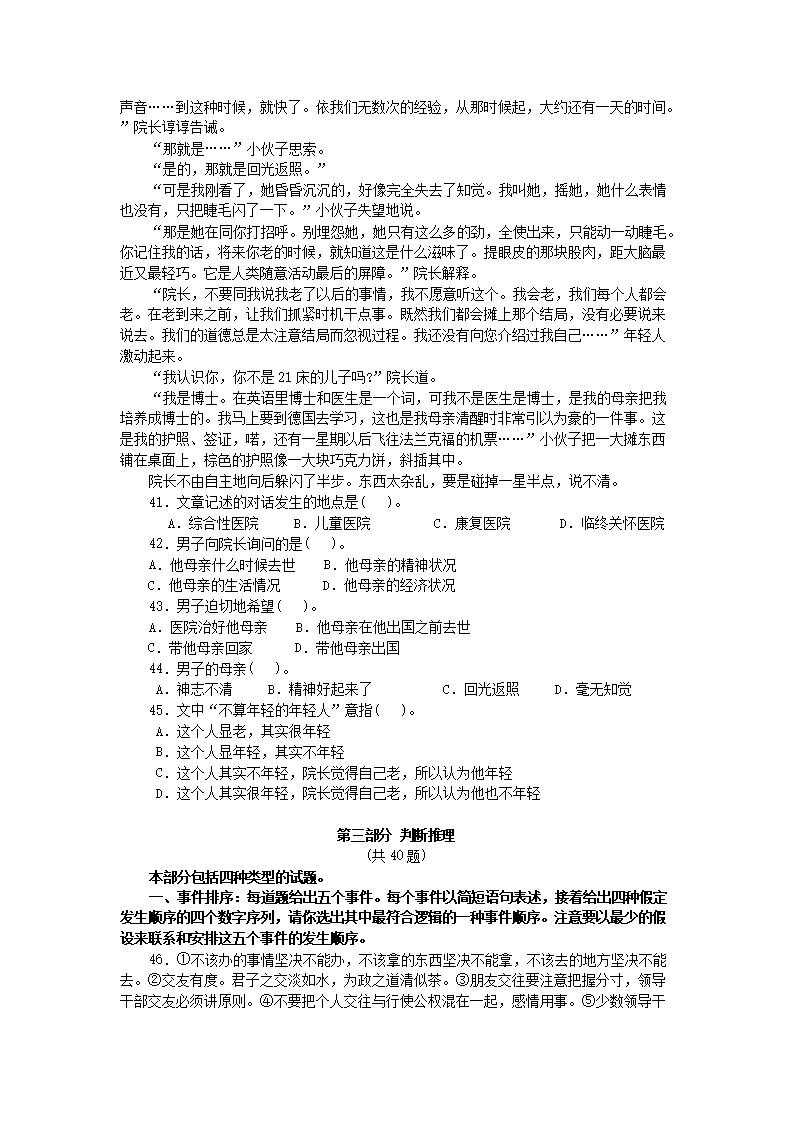 声音……到这种时候，就快了。依我们无数次的经验，从那时候起，大约还有一天的时间。”院长谆谆告诫。

“那就是……”小伙子思索。

“是的，那就是回光返照。”

“可是我刚看了，她昏昏沉沉的，好像完全失去了知觉。我叫她，摇她，她什么表情也没有，只把睫毛闪了一下。”小伙子失望地说。

“那是她在同你打招呼。别埋怨她，她只有这么多的劲，全使出来，只能动一动睫毛。你记住我的话，将来你老的时候，就知道这是什么滋味了。提眼皮的那块股肉，距大脑最近又最轻巧。它是人类随意活动最后的屏障。”院长解释。

“院长，不要同我说我老了以后的事情，我不愿意听这个。我会老，我们每个人都会老。在老到来之前，让我们抓紧时机干点事。既然我们都会摊上那个结局，没有必要说来说去。我们的道德总是太注意结局而忽视过程。我还没有向您介绍过我自己……”年轻人激动起来。

“我认识你，你不是21床的儿子吗?”院长道。

“我是博士。在英语里博士和医生是一个词，可我不是医生是博士，是我的母亲把我培养成博士的。我马上要到德国去学习，这也是我母亲清醒时非常引以为豪的一件事。这是我的护照、签证，喏，还有一星期以后飞往法兰克福的机票……”小伙子把一大摊东西铺在桌面上，棕色的护照像一大块巧克力饼，斜插其中。

院长不由自主地向后躲闪了半步。东西太杂乱，要是碰掉一星半点，说不清。

41．文章记述的对话发生的地点是(    )。

A．综合性医院    B．儿童医院    C．康复医院    D．临终关怀医院

42．男子向院长询问的是(    )。

A．他母亲什么时候去世    B．他母亲的精神状况

C．他母亲的生活情况    D．他母亲的经济状况

43．男子迫切地希望(    )。

A．医院治好他母亲    B．他母亲在他出国之前去世

C．带他母亲回家    D．带他母亲出国

44．男子的母亲(    )。

A．神志不清    B．精神好起来了    C．回光返照    D．毫无知觉

45．文中“不算年轻的年轻人”意指(    )。

A．这个人显老，其实很年轻

B．这个人显年轻，其实不年轻

C．这个人其实不年轻，院长觉得自己老，所以认为他年轻

D．这个人其实很年轻，院长觉得自己老，所以认为他也不年轻

第三部分 判断推理

(共40题)

本部分包括四种类型的试题。

一、事件排序：每道题给出五个事件。每个事件以简短语句表述，接着给出四种假定发生顺序的四个数字序列，请你选出其中最符合逻辑的一种事件顺序。注意要以最少的假设来联系和安排这五个事件的发生顺序。

46．①不该办的事情坚决不能办，不该拿的东西坚决不能拿，不该去的地方坚决不能去。②交友有度。君子之交淡如水，为政之道清似茶。③朋友交往要注意把握分寸，领导干部交友必须讲原则。④不要把个人交往与行使公权混在一起，感情用事。⑤少数领导干